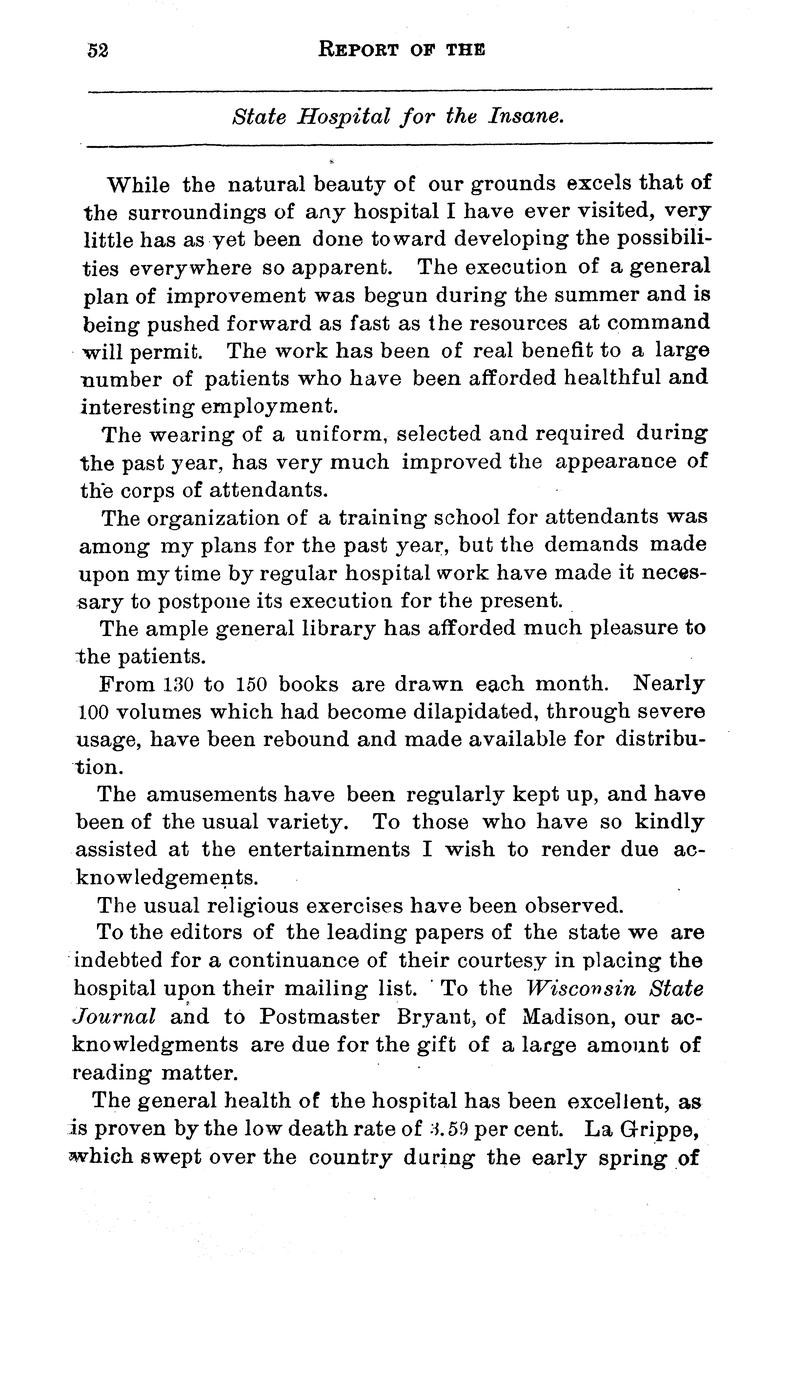 52 REPORT OF THE

State Hospital for the Insane.

While the natural beauty of our grounds excels that of the surroundings of any hospital I have ever visited, very little has as yet been done toward developing the possibilities everywhere so apparent. The execution of a general plan of improvement was begun during the summer and is being pushed forward as fast as the resources at command will permit. The work has been of real benefit to a large number of patients who have been afforded healthful and interesting employment.

The wearing of a uniform, selected and required during the past year, has very much improved the appearance of the corps of attendants.

The organization of a training school for attendants was among my plans for the past year, but the demands made upon my time by regular hospital work have made it necessary to postpone its execution for the present.

The ample general library has afforded much pleasure to the patients.

From 130 to 150 books are drawn each month. Nearly 100 volumes which had become dilapidated, through severe usage, have been rebound and made available for distribution.

The amusements have been regularly kept up, and have been of the usual variety. To those who have so kindly assisted at the entertainments I wish to render due acknowledgements.

The usual religious exercises have been observed.

To the editors of the leading papers of the state we are indebted for a continuance of their courtesy in placing the hospital upon their mailing list. To the Wisconsin State Journal and to Postmaster Bryant, of Madison, our acknowledgments are due for the gift of a large amount of reading matter.

The general health of the hospital has been excellent, as is proven by the low death rate of 3.59 per cent. La Grippe, which swept over the country during the early spring of